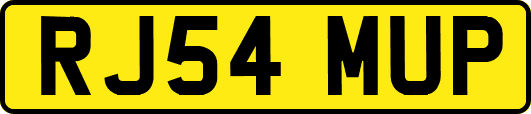 RJ54 MUP